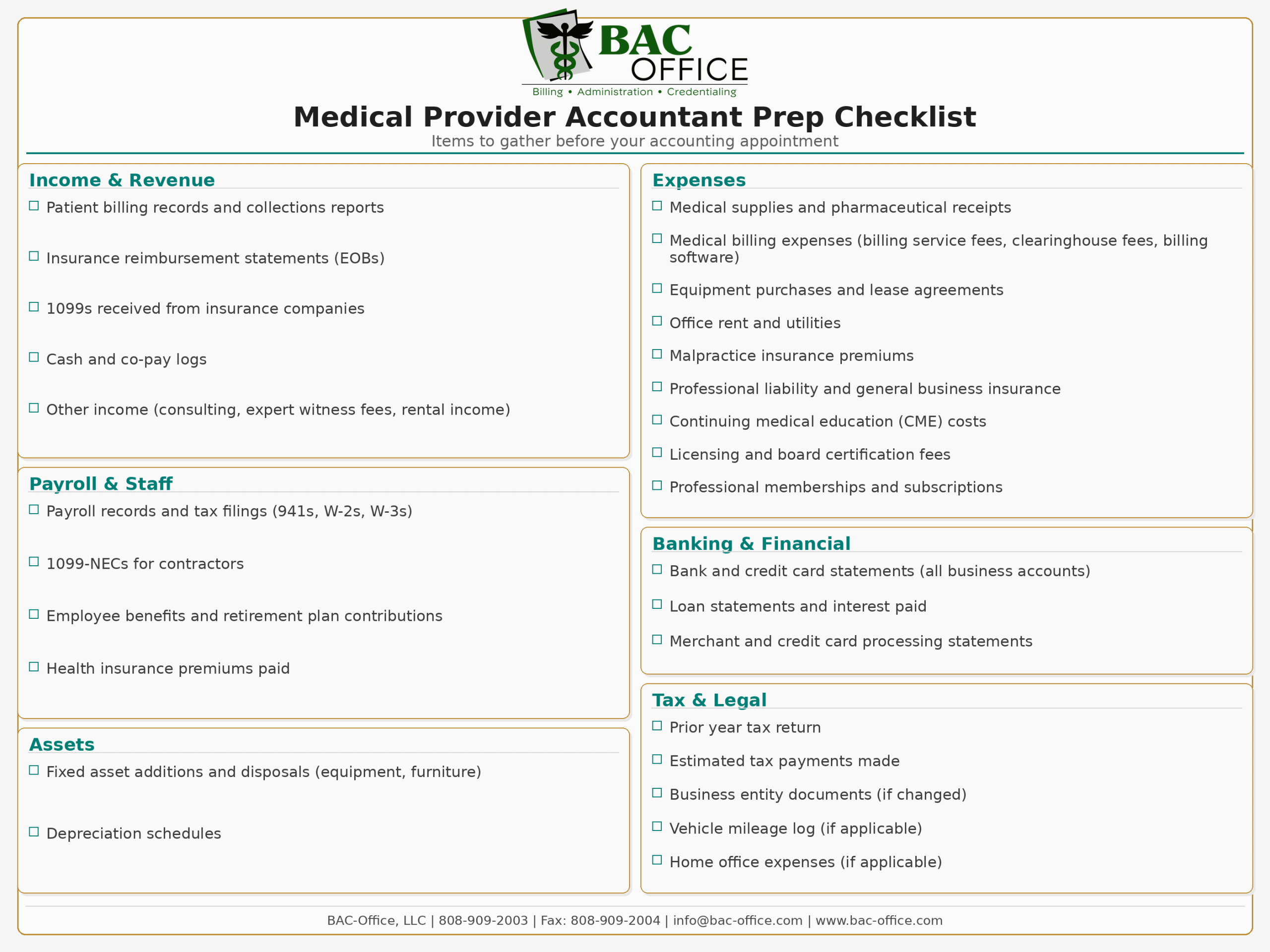 BAC OFFICE
Billing • Administration • Credentialing

Medical Provider Accountant Prep Checklist
Items to gather before your accounting appointment

Income & Revenue
☐ Patient billing records and collections reports
☐ Insurance reimbursement statements (EOBs)
☐ 1099s received from insurance companies
☐ Cash and co-pay logs
☐ Other income (consulting, expert witness fees, rental income)

Payroll & Staff
☐ Payroll records and tax filings (941s, W-2s, W-3s)
☐ 1099-NECs for contractors
☐ Employee benefits and retirement plan contributions
☐ Health insurance premiums paid

Assets
☐ Fixed asset additions and disposals (equipment, furniture)
☐ Depreciation schedules

Expenses
☐ Medical supplies and pharmaceutical receipts
☐ Medical billing expenses (billing service fees, clearinghouse fees, billing software)
☐ Equipment purchases and lease agreements
☐ Office rent and utilities
☐ Malpractice insurance premiums
☐ Professional liability and general business insurance
☐ Continuing medical education (CME) costs
☐ Licensing and board certification fees
☐ Professional memberships and subscriptions

Banking & Financial
☐ Bank and credit card statements (all business accounts)
☐ Loan statements and interest paid
☐ Merchant and credit card processing statements

Tax & Legal
☐ Prior year tax return
☐ Estimated tax payments made
☐ Business entity documents (if changed)
☐ Vehicle mileage log (if applicable)
☐ Home office expenses (if applicable)

BAC-Office, LLC | 808-909-2003 | Fax: 808-909-2004 | info@bac-office.com | www.bac-office.com